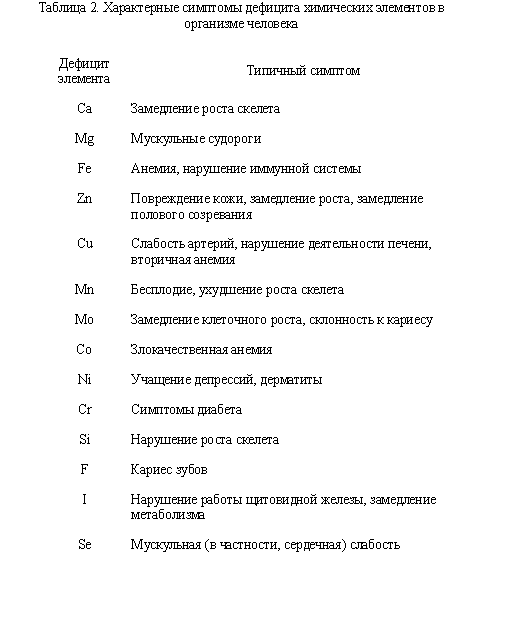 Таблица 2. Характерные симптомы дефицита химических элементов в организме человека

| Дефицит элемента | Типичный симптом |
|---|---|
| Ca | Замедление роста скелета |
| Mg | Мускульные судороги |
| Fe | Анемия, нарушение иммунной системы |
| Zn | Повреждение кожи, замедление роста, замедление полового созревания |
| Cu | Слабость артерий, нарушение деятельности печени, вторичная анемия |
| Mn | Бесплодие, ухудшение роста скелета |
| Mo | Замедление клеточного роста, склонность к кариесу |
| Co | Злокачественная анемия |
| Ni | Учащение депрессий, дерматиты |
| Cr | Симптомы диабета |
| Si | Нарушение роста скелета |
| F | Кариес зубов |
| I | Нарушение работы щитовидной железы, замедление метаболизма |
| Se | Мускульная (в частности, сердечная) слабость |